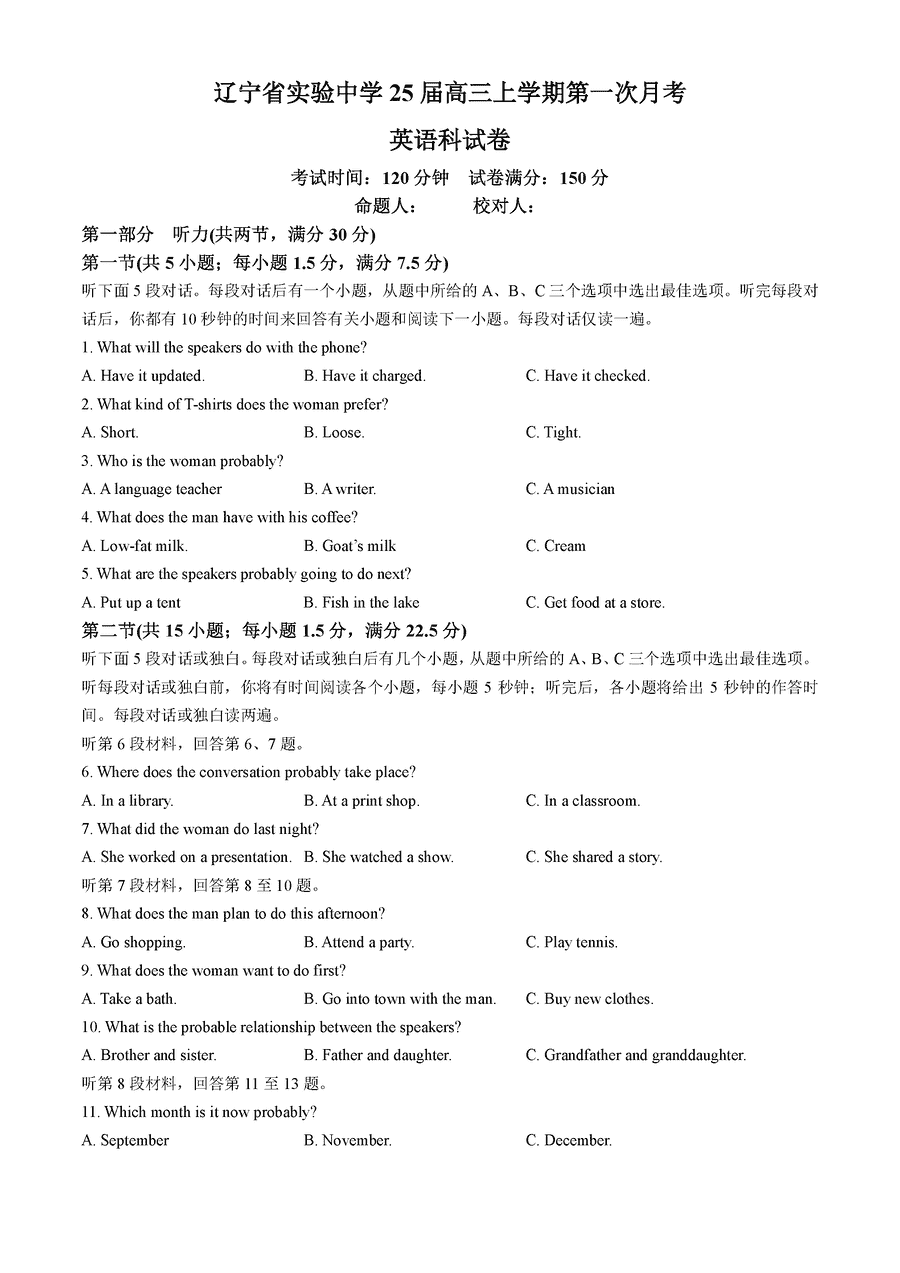 辽宁省实验中学 25 届高三上学期第一次月考

英语科试卷

考试时间：120 分钟　试卷满分：150 分

命题人：　　校对人：

第一部分　听力(共两节，满分 30 分)

第一节(共 5 小题；每小题 1.5 分，满分 7.5 分)

听下面 5 段对话。每段对话后有一个小题，从题中所给的 A、B、C 三个选项中选出最佳选项。听完每段对话后，你都有 10 秒钟的时间来回答有关小题和阅读下一小题。每段对话仅读一遍。

1. What will the speakers do with the phone?

A. Have it updated.　B. Have it charged.　C. Have it checked.

2. What kind of T-shirts does the woman prefer?

A. Short.　B. Loose.　C. Tight.

3. Who is the woman probably?

A. A language teacher　B. A writer.　C. A musician

4. What does the man have with his coffee?

A. Low-fat milk.　B. Goat's milk　C. Cream

5. What are the speakers probably going to do next?

A. Put up a tent　B. Fish in the lake　C. Get food at a store.

第二节(共 15 小题；每小题 1.5 分，满分 22.5 分)

听下面 5 段对话或独白。每段对话或独白后有几个小题，从题中所给的 A、B、C 三个选项中选出最佳选项。听每段对话或独白前，你将有时间阅读各个小题，每小题 5 秒钟；听完后，各小题将给出 5 秒钟的作答时间。每段对话或独白读两遍。

听第 6 段材料，回答第 6、7 题。

6. Where does the conversation probably take place?

A. In a library.　B. At a print shop.　C. In a classroom.

7. What did the woman do last night?

A. She worked on a presentation.　B. She watched a show.　C. She shared a story.

听第 7 段材料，回答第 8 至 10 题。

8. What does the man plan to do this afternoon?

A. Go shopping.　B. Attend a party.　C. Play tennis.

9. What does the woman want to do first?

A. Take a bath.　B. Go into town with the man.　C. Buy new clothes.

10. What is the probable relationship between the speakers?

A. Brother and sister.　B. Father and daughter.　C. Grandfather and granddaughter.

听第 8 段材料，回答第 11 至 13 题。

11. Which month is it now probably?

A. September　B. November.　C. December.